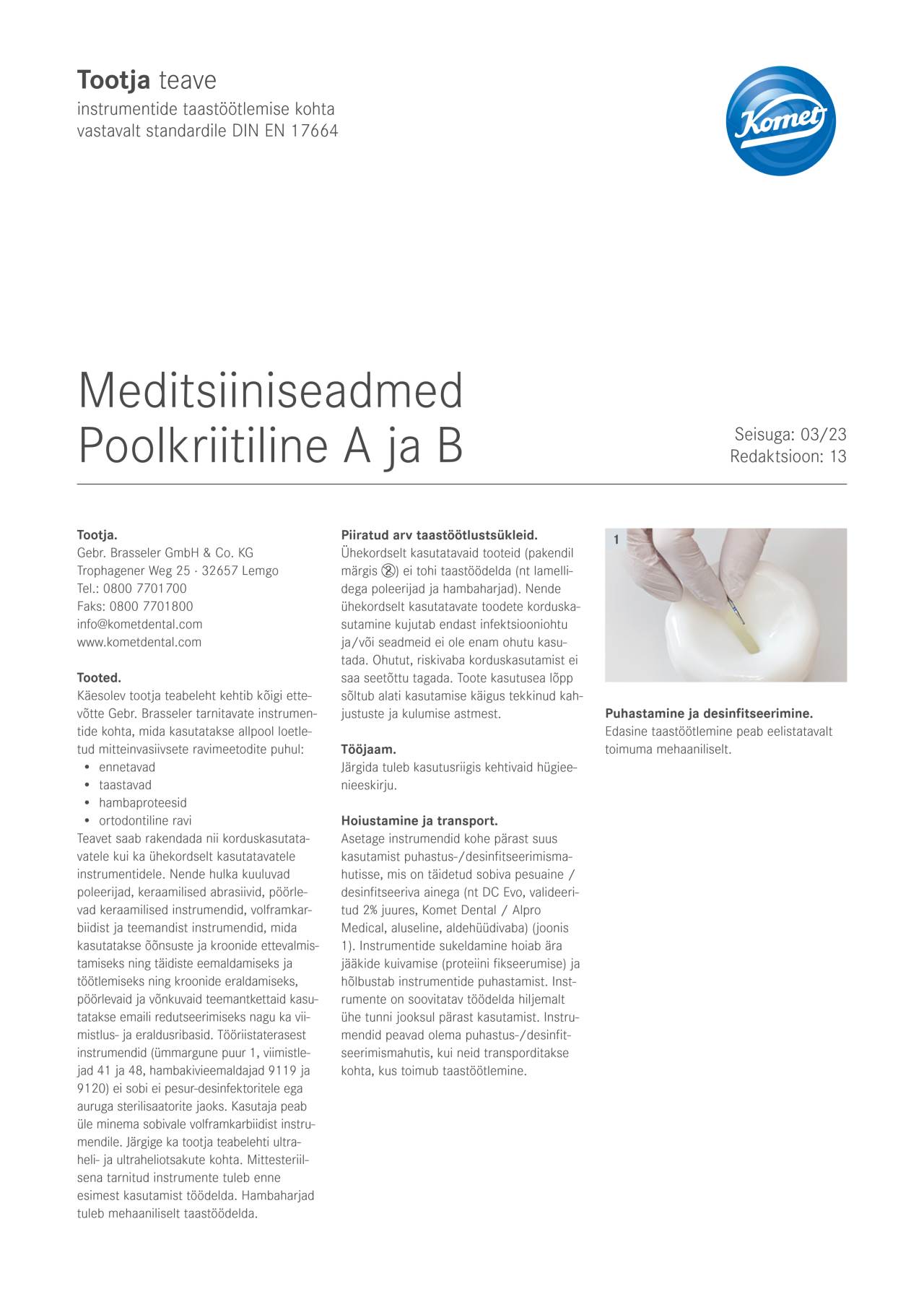 Tootja teave
instrumentide taastöötlemise kohta
vastavalt standardile DIN EN 17664

Komet

Meditsiiniseadmed
Poolkriitiline A ja B

Seisuga: 03/23
Redaktsioon: 13

Tootja.
Gebr. Brasseler GmbH & Co. KG
Trophagener Weg 25 · 32657 Lemgo
Tel.: 0800 7701700
Faks: 0800 7701800
info@kometdental.com
www.kometdental.com

Tooted.
Käesolev tootja teabeleht kehtib kõigi ettevõtte Gebr. Brasseler tarnitavate instrumentide kohta, mida kasutatakse allpool loetletud mitteinvasiivsete ravimeetodite puhul:
• ennetavad
• taastavad
• hambaproteesid
• ortodontiline ravi
Teavet saab rakendada nii korduskasutatavatele kui ka ühekordselt kasutatavatele instrumentidele. Nende hulka kuuluvad poleerijad, keraamilised abrasiivid, pöörlevad keraamilised instrumendid, volframkarbiidist ja teemandist instrumendid, mida kasutatakse õõnsuste ja kroonide ettevalmistamiseks ning täidiste eemaldamiseks ja töötlemiseks ning kroonide eraldamiseks, pöörlevaid ja võnkuvaid teemantkettaid kasutatakse emaili redutseerimiseks nagu ka viimistlus- ja eraldusribasid. Tööriistaterasest instrumendid (ümmargune puur 1, viimistlejad 41 ja 48, hambakivieemaldajad 9119 ja 9120) ei sobi ei pesur-desinfektoritele ega auruga sterilisaatorite jaoks. Kasutaja peab üle minema sobivale volframkarbiidist instrumendile. Järgige ka tootja teabelehti ultraheli- ja ultraheliotsakute kohta. Mittesteriilsena tarnitud instrumente tuleb enne esimest kasutamist töödelda. Hambaharjad tuleb mehaaniliselt taastöödelda.

Piiratud arv taastöötlustsükleid.
Ühekordselt kasutatavaid tooteid (pakendil märgis ②) ei tohi taastöödelda (nt lamellidega poleerijad ja hambaharjad). Nende ühekordselt kasutatavate toodete korduskasutamine kujutab endast infektsiooniohtu ja/või seadmeid ei ole enam ohutu kasutada. Ohutut, riskivaba korduskasutamist ei saa seetõttu tagada. Toote kasutusea lõpp sõltub alati kasutamise käigus tekkinud kahjustuste ja kulumise astmest.

Tööjaam.
Järgida tuleb kasutusriigis kehtivaid hügieenieeskirju.

Hoiustamine ja transport.
Asetage instrumendid kohe pärast suus kasutamist puhastus-/desinfitseerimismahutisse, mis on täidetud sobiva pesuaine / desinfitseeriva ainega (nt DC Evo, valideeritud 2% juures, Komet Dental / Alpro Medical, aluseline, aldehüüdivaba) (joonis 1). Instrumentide sukeldamine hoiab ära jääkide kuivamise (proteiini fikseerumise) ja hõlbustab instrumentide puhastamist. Instrumente on soovitatav töödelda hiljemalt ühe tunni jooksul pärast kasutamist. Instrumendid peavad olema puhastus-/desinfitseerimismahutis, kui neid transporditakse kohta, kus toimub taastöötlemine.

1

Puhastamine ja desinfitseerimine.
Edasine taastöötlemine peab eelistatavalt toimuma mehaaniliselt.